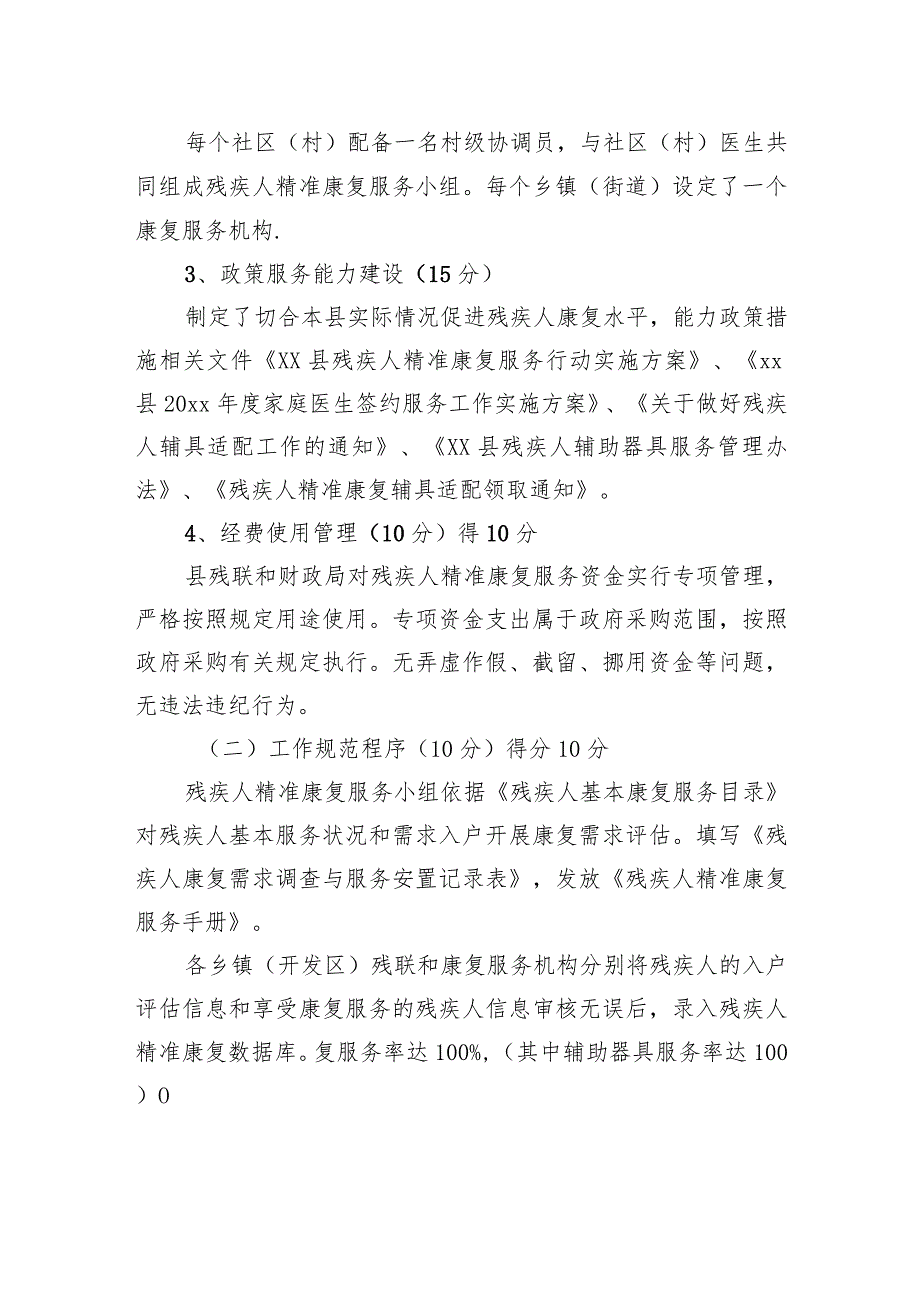 每个社区（村）配备一名村级协调员，与社区（村）医生共同组成残疾人精准康复服务小组。每个乡镇（街道）设定了一个康复服务机构.

3、政策服务能力建设（15分）

制定了切合本县实际情况促进残疾人康复水平，能力政策措施相关文件《XX县残疾人精准康复服务行动实施方案》、《xx县20xx年度家庭医生签约服务工作实施方案》、《关于做好残疾人辅具适配工作的通知》、《XX县残疾人辅助器具服务管理办法》、《残疾人精准康复辅具适配领取通知》。

4、经费使用管理（10分）得10分

县残联和财政局对残疾人精准康复服务资金实行专项管理，严格按照规定用途使用。专项资金支出属于政府采购范围，按照政府采购有关规定执行。无弄虚作假、截留、挪用资金等问题，无违法违纪行为。

（二）工作规范程序（10分）得分10分

残疾人精准康复服务小组依据《残疾人基本康复服务目录》对残疾人基本服务状况和需求入户开展康复需求评估。填写《残疾人康复需求调查与服务安置记录表》，发放《残疾人精准康复服务手册》。

各乡镇（开发区）残联和康复服务机构分别将残疾人的入户评估信息和享受康复服务的残疾人信息审核无误后，录入残疾人精准康复数据库。复服务率达100%,（其中辅助器具服务率达100）0